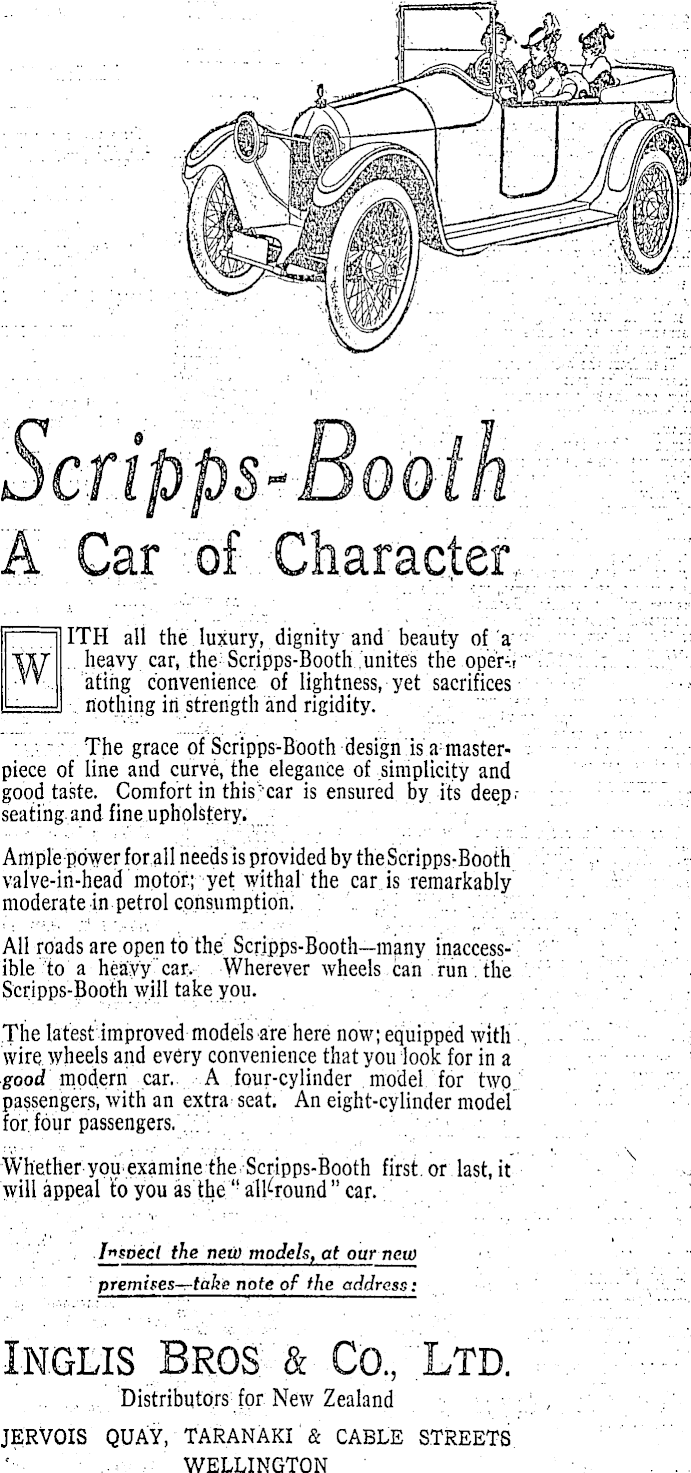 Scripps-Booth
A Car of Character

WITH all the luxury, dignity and beauty of a heavy car, the Scripps-Booth unites the operating convenience of lightness, yet sacrifices nothing in strength and rigidity.

The grace of Scripps-Booth design is a masterpiece of line and curve, the elegance of simplicity and good taste. Comfort in this car is ensured by its deep seating and fine upholstery.

Ample power for all needs is provided by the Scripps-Booth valve-in-head motor; yet withal the car is remarkably moderate in petrol consumption.

All roads are open to the Scripps-Booth—many inaccessible to a heavy car. Wherever wheels can run the Scripps-Booth will take you.

The latest improved models are here now; equipped with wire wheels and every convenience that you look for in a good modern car. A four-cylinder model for two passengers, with an extra seat. An eight-cylinder model for four passengers.

Whether you examine the Scripps-Booth first or last, it will appeal to you as the "all-round" car.

Inspect the new models, at our new premises—take note of the address:

INGLIS BROS & CO., LTD.
Distributors for New Zealand
JERVOIS QUAY, TARANAKI & CABLE STREETS
WELLINGTON